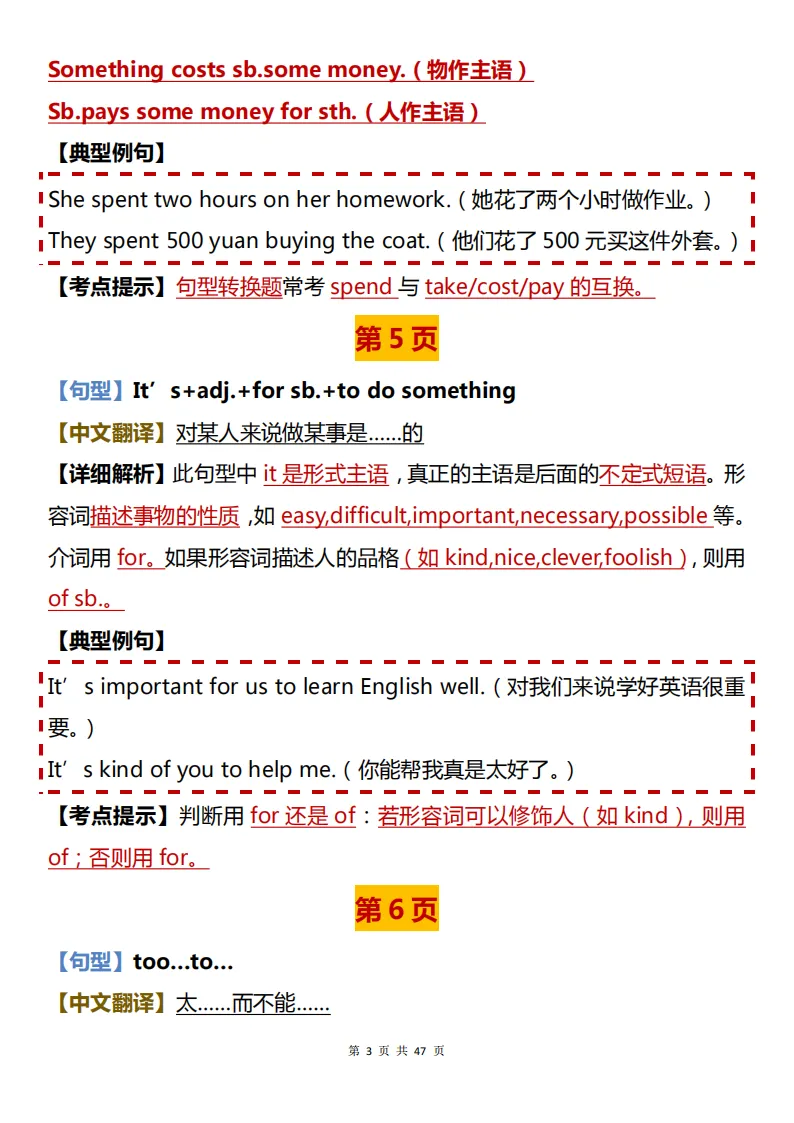 Something costs sb.some money.（物作主语）

Sb.pays some money for sth.（人作主语）

【典型例句】

She spent two hours on her homework.（她花了两个小时做作业。）

They spent 500 yuan buying the coat.（他们花了 500 元买这件外套。）

【考点提示】句型转换题常考 spend 与 take/cost/pay 的互换。

第 5 页

【句型】It’s+adj.+for sb.+to do something

【中文翻译】对某人来说做某事是……的

【详细解析】此句型中 it 是形式主语，真正的主语是后面的不定式短语。形容词描述事物的性质，如 easy,difficult,important,necessary,possible 等。介词用 for。如果形容词描述人的品格（如 kind,nice,clever,foolish），则用 of sb.。

【典型例句】

It’s important for us to learn English well.（对我们来说学好英语很重要。）

It’s kind of you to help me.（你能帮我真是太好了。）

【考点提示】判断用 for 还是 of：若形容词可以修饰人（如 kind），则用 of；否则用 for。

第 6 页

【句型】too...to...

【中文翻译】太……而不能……

第 3 页 共 47 页